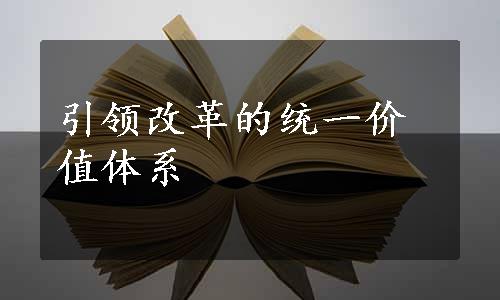 引领改革的统一价值体系